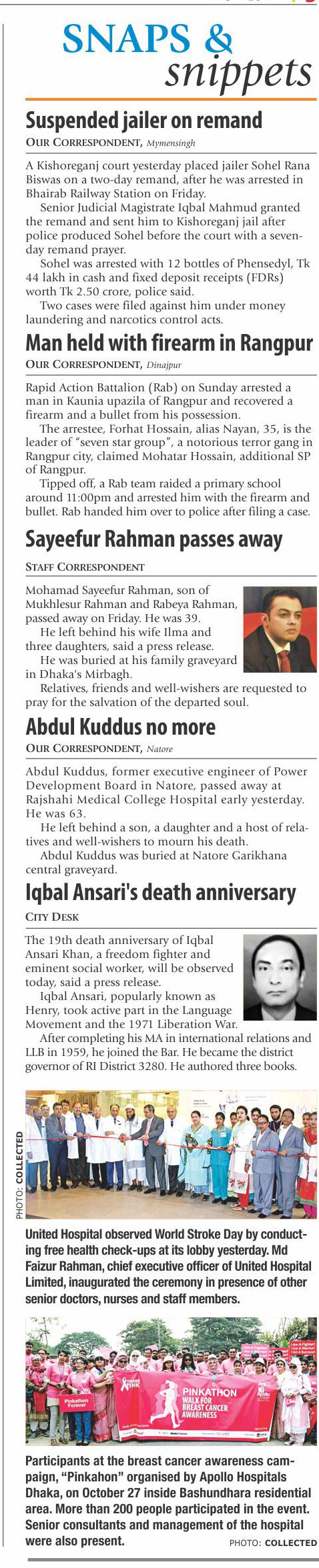 SNAPS & snippets

Suspended jailer on remand

OUR CORRESPONDENT, Mymensingh

A Kishoreganj court yesterday placed jailer Sohel Rana Biswas on a two-day remand, after he was arrested in Bhairab Railway Station on Friday.

Senior Judicial Magistrate Iqbal Mahmud granted the remand and sent him to Kishoreganj jail after police produced Sohel before the court with a seven-day remand prayer.

Sohel was arrested with 12 bottles of Phensedyl, Tk 44 lakh in cash and fixed deposit receipts (FDRs) worth Tk 2.50 crore, police said.

Two cases were filed against him under money laundering and narcotics control acts.

Man held with firearm in Rangpur

OUR CORRESPONDENT, Dinajpur

Rapid Action Battalion (Rab) on Sunday arrested a man in Kaunia upazila of Rangpur and recovered a firearm and a bullet from his possession.

The arrestee, Forhat Hossain, alias Nayan, 35, is the leader of "seven star group", a notorious terror gang in Rangpur city, claimed Mohatar Hossain, additional SP of Rangpur.

Tipped off, a Rab team raided a primary school around 11:00pm and arrested him with the firearm and bullet. Rab handed him over to police after filing a case.

Sayeefur Rahman passes away

STAFF CORRESPONDENT

Mohamad Sayeefur Rahman, son of Mukhlesur Rahman and Rabeya Rahman, passed away on Friday. He was 39.

He left behind his wife Ilma and three daughters, said a press release.

He was buried at his family graveyard in Dhaka's Mirbagh.

Relatives, friends and well-wishers are requested to pray for the salvation of the departed soul.

Abdul Kuddus no more

OUR CORRESPONDENT, Natore

Abdul Kuddus, former executive engineer of Power Development Board in Natore, passed away at Rajshahi Medical College Hospital early yesterday. He was 63.

He left behind a son, a daughter and a host of relatives and well-wishers to mourn his death.

Abdul Kuddus was buried at Natore Garikhana central graveyard.

Iqbal Ansari's death anniversary

CITY DESK

The 19th death anniversary of Iqbal Ansari Khan, a freedom fighter and eminent social worker, will be observed today, said a press release.

Iqbal Ansari, popularly known as Henry, took active part in the Language Movement and the 1971 Liberation War.

After completing his MA in international relations and LLB in 1959, he joined the Bar. He became the district governor of RI District 3280. He authored three books.

PHOTO: COLLECTED

United Hospital observed World Stroke Day by conducting free health check-ups at its lobby yesterday. Md Faizur Rahman, chief executive officer of United Hospital Limited, inaugurated the ceremony in presence of other senior doctors, nurses and staff members.

Pinkathon Forever

PINKATHON WALK FOR BREAST CANCER AWARENESS

Participants at the breast cancer awareness campaign, "Pinkahon" organised by Apollo Hospitals Dhaka, on October 27 inside Bashundhara residential area. More than 200 people participated in the event. Senior consultants and management of the hospital were also present.

PHOTO: COLLECTED